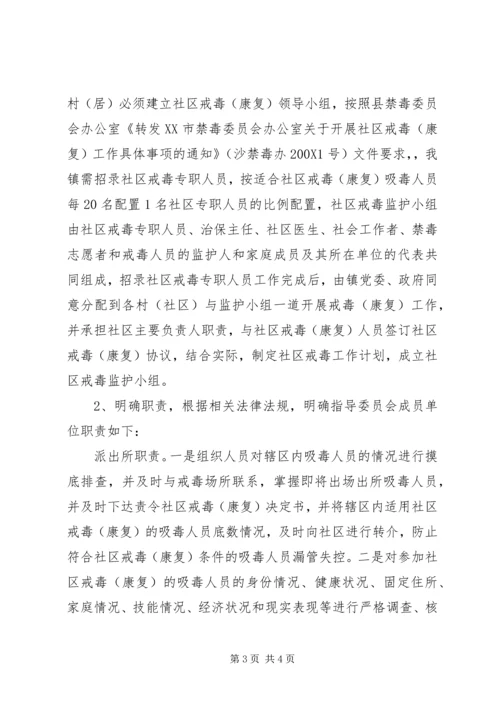 村（居）必须建立社区戒毒（康复）领导小组，按照县禁毒委员会办公室《转发XX市禁毒委员会办公室关于开展社区戒毒（康复）工作具体事项的通知》（沙禁毒办200X1号）文件要求，，我镇需招录社区戒毒专职人员，按适合社区戒毒（康复）吸毒人员每20名配置1名社区专职人员的比例配置，社区戒毒监护小组由社区戒毒专职人员、治保主任、社区医生、社会工作者、禁毒志愿者和戒毒人员的监护人和家庭成员及其所在单位的代表共同组成，招录社区戒毒专职人员工作完成后，由镇党委、政府同意分配到各村（社区）与监护小组一道开展戒毒（康复）工作，并承担社区主要负责人职责，与社区戒毒（康复）人员签订社区戒毒（康复）协议，结合实际，制定社区戒毒工作计划，成立社区戒毒监护小组。

2、明确职责，根据相关法律法规，明确指导委员会成员单位职责如下：

派出所职责。一是组织人员对辖区内吸毒人员的情况进行摸底排查，并及时与戒毒场所联系，掌握即将出场出所吸毒人员，并及时下达责令社区戒毒（康复）决定书，并将辖区内适用社区戒毒（康复）的吸毒人员底数情况，及时向社区进行转介，防止符合社区戒毒（康复）条件的吸毒人员漏管失控。二是对参加社区戒毒（康复）的吸毒人员的身份情况、健康状况、固定住所、家庭情况、技能情况、经济状况和现实表现等进行严格调查、核

第3页 共4页